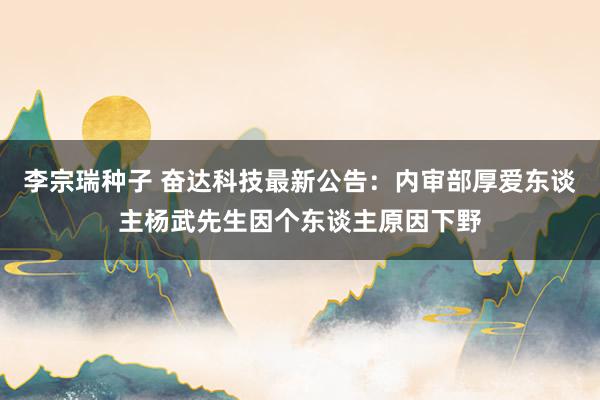 李宗瑞种子 奋达科技最新公告：内审部厚爱东谈主杨武先生因个东谈主原因下野